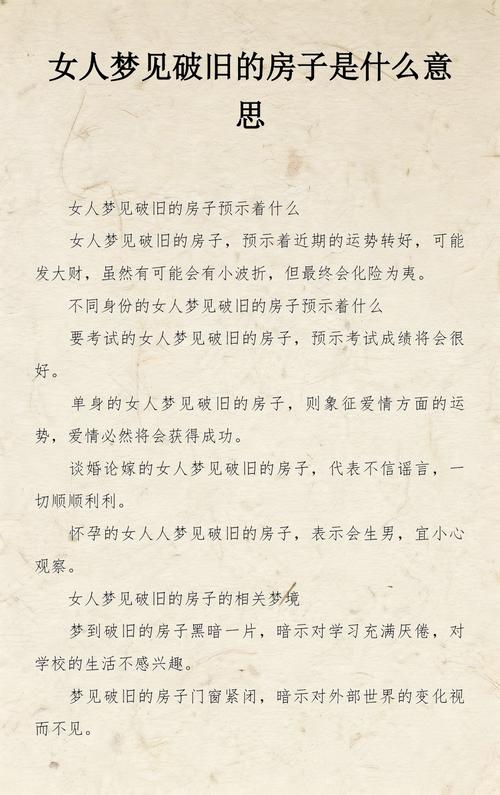 女人梦见破旧的房子是什么意思

女人梦见破旧的房子预示着什么

女人梦见破旧的房子，预示着近期的运势转好，可能发大财，虽然有可能会有小波折，但最终会化险为夷。

不同身份的女人梦见破旧的房子预示着什么

要考试的女人梦见破旧的房子，预示考试成绩将会很好。

单身的女人梦见破旧的房子，则象征爱情方面的运势，爱情必然将会获得成功。

谈婚论嫁的女人梦见破旧的房子，代表不信谣言，一切顺顺利利。

怀孕的女人人梦见破旧的房子，表示会生男，宜小心观察。

女人梦见破旧的房子的相关梦境

梦到破旧的房子黑暗一片，暗示对学习充满厌倦，对学校的生活不感兴趣。

梦见破旧的房子门窗紧闭，暗示对外部世界的变化视而不见。